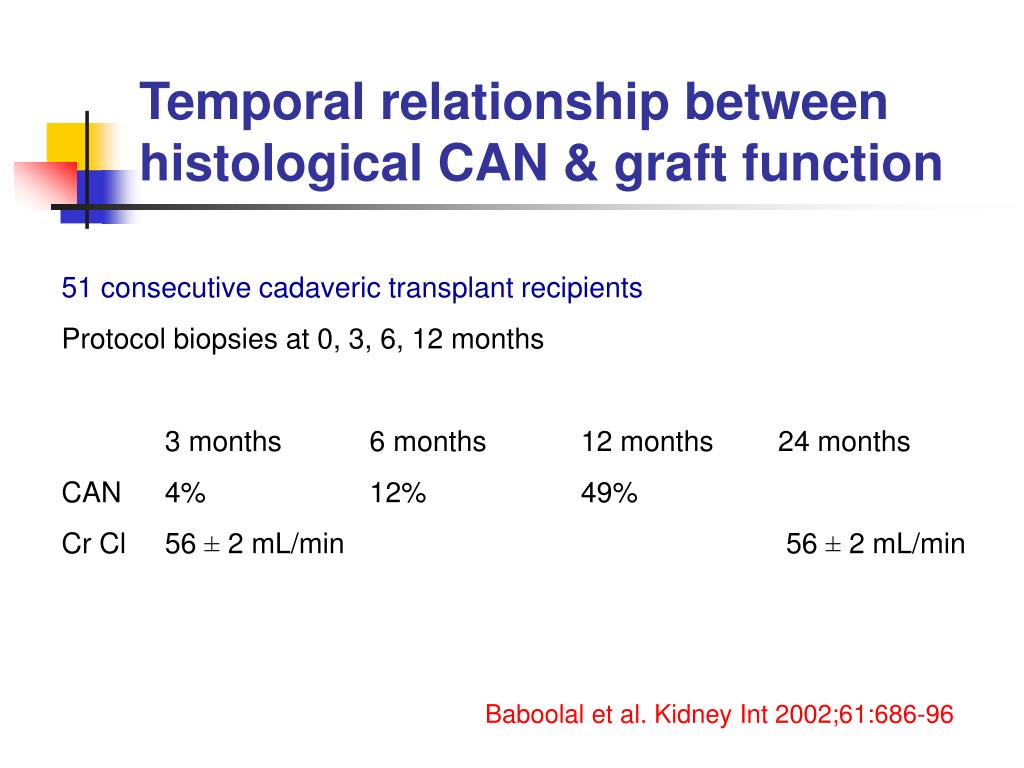 Temporal relationship between histological CAN & graft function

51 consecutive cadaveric transplant recipients

Protocol biopsies at 0, 3, 6, 12 months

| | 3 months | 6 months | 12 months | 24 months |
|---|---|---|---|---|
| CAN | 4% | 12% | 49% | |
| Cr Cl | 56 ± 2 mL/min | | | 56 ± 2 mL/min |

Baboolal et al. Kidney Int 2002;61:686-96